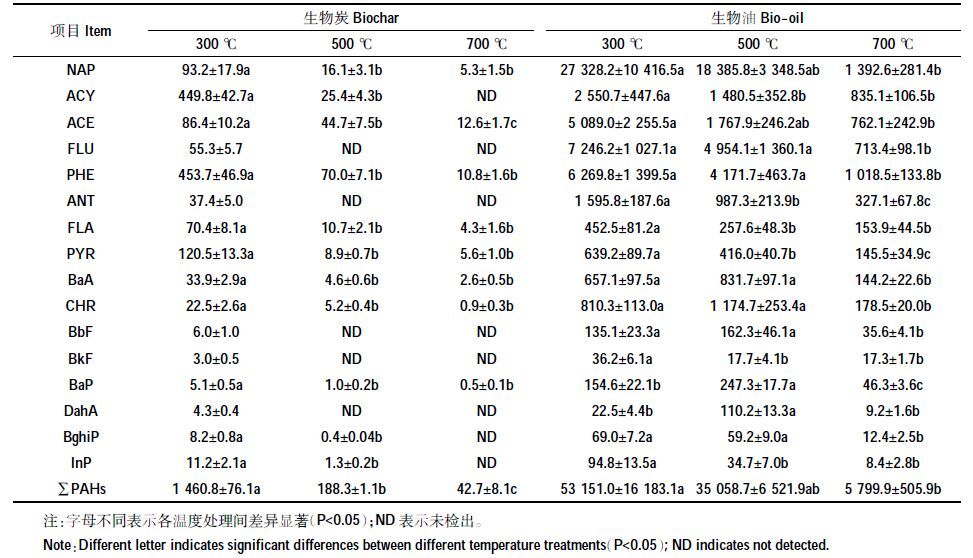 | 项目 Item | 生物炭 Biochar 300 ℃ | 生物炭 Biochar 500 ℃ | 生物炭 Biochar 700 ℃ | 生物油 Bio-oil 300 ℃ | 生物油 Bio-oil 500 ℃ | 生物油 Bio-oil 700 ℃ |
|---|---|---|---|---|---|---|
| NAP | 93.2±17.9a | 16.1±3.1b | 5.3±1.5b | 27 328.2±10 416.5a | 18 385.8±3 348.5ab | 1 392.6±281.4b |
| ACY | 449.8±42.7a | 25.4±4.3b | ND | 2 550.7±447.6a | 1 480.5±352.8b | 835.1±106.5b |
| ACE | 86.4±10.2a | 44.7±7.5b | 12.6±1.7c | 5 089.0±2 255.5a | 1 767.9±246.2ab | 762.1±242.9b |
| FLU | 55.3±5.7 | ND | ND | 7 246.2±1 027.1a | 4 954.1±1 360.1a | 713.4±98.1b |
| PHE | 453.7±46.9a | 70.0±7.1b | 10.8±1.6b | 6 269.8±1 399.5a | 4 171.7±463.7a | 1 018.5±133.8b |
| ANT | 37.4±5.0 | ND | ND | 1 595.8±187.6a | 987.3±213.9b | 327.1±67.8c |
| FLA | 70.4±8.1a | 10.7±2.1b | 4.3±1.6b | 452.5±81.2a | 257.6±48.3b | 153.9±44.5b |
| PYR | 120.5±13.3a | 8.9±0.7b | 5.6±1.0b | 639.2±89.7a | 416.0±40.7b | 145.5±34.9c |
| BaA | 33.9±2.9a | 4.6±0.6b | 2.6±0.5b | 657.1±97.5a | 831.7±97.1a | 144.2±22.6b |
| CHR | 22.5±2.6a | 5.2±0.4b | 0.9±0.3b | 810.3±113.0a | 1 174.7±253.4a | 178.5±20.0b |
| BbF | 6.0±1.0 | ND | ND | 135.1±23.3a | 162.3±46.1a | 35.6±4.1b |
| BkF | 3.0±0.5 | ND | ND | 36.2±6.1a | 17.7±4.1b | 17.3±1.7b |
| BaP | 5.1±0.5a | 1.0±0.2b | 0.5±0.1b | 154.6±22.1b | 247.3±17.7a | 46.3±3.6c |
| DahA | 4.3±0.4 | ND | ND | 22.5±4.4b | 110.2±13.3a | 9.2±1.6b |
| BghiP | 8.2±0.8a | 0.4±0.04b | ND | 69.0±7.2a | 59.2±9.0a | 12.4±2.5b |
| InP | 11.2±2.1a | 1.3±0.2b | ND | 94.8±13.5a | 34.7±7.0b | 8.4±2.8b |
| ∑PAHs | 1 460.8±76.1a | 188.3±1.1b | 42.7±8.1c | 53 151.0±16 183.1a | 35 058.7±6 521.9ab | 5 799.9±505.9b |

注：字母不同表示各温度处理间差异显著（P<0.05）；ND 表示未检出。

Note：Different letter indicates significant differences between different temperature treatments（P<0.05）; ND indicates not detected.